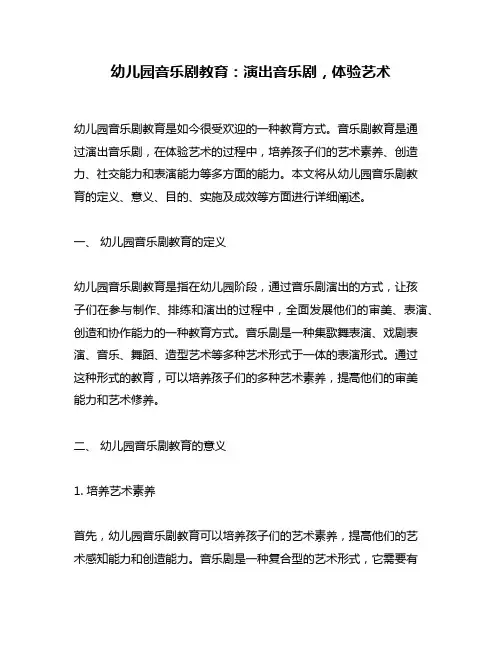 幼儿园音乐剧教育：演出音乐剧，体验艺术

幼儿园音乐剧教育是如今很受欢迎的一种教育方式。音乐剧教育是通过演出音乐剧，在体验艺术的过程中，培养孩子们的艺术素养、创造力、社交能力和表演能力等多方面的能力。本文将从幼儿园音乐剧教育的定义、意义、目的、实施及成效等方面进行详细阐述。

一、 幼儿园音乐剧教育的定义

幼儿园音乐剧教育是指在幼儿园阶段，通过音乐剧演出的方式，让孩子们在参与制作、排练和演出的过程中，全面发展他们的审美、表演、创造和协作能力的一种教育方式。音乐剧是一种集歌舞表演、戏剧表演、音乐、舞蹈、造型艺术等多种艺术形式于一体的表演形式。通过这种形式的教育，可以培养孩子们的多种艺术素养，提高他们的审美能力和艺术修养。

二、 幼儿园音乐剧教育的意义

1. 培养艺术素养

首先，幼儿园音乐剧教育可以培养孩子们的艺术素养，提高他们的艺术感知能力和创造能力。音乐剧是一种复合型的艺术形式，它需要有